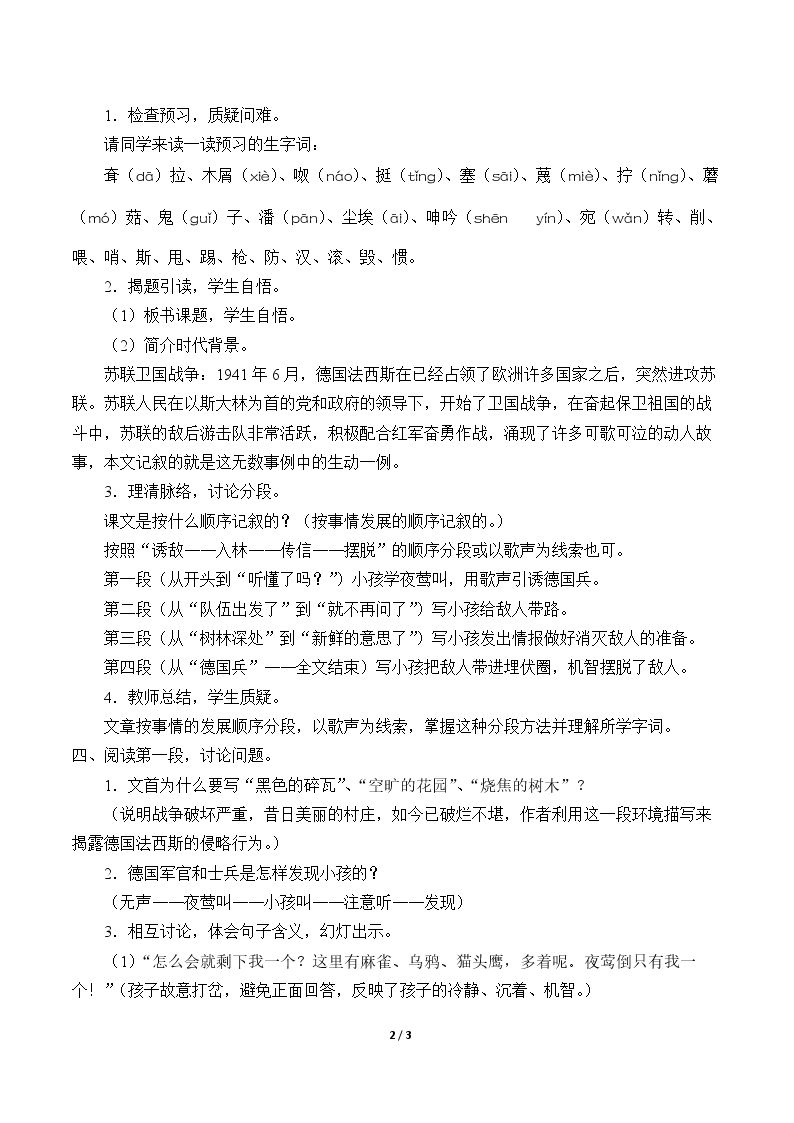 1．检查预习，质疑问难。

请同学来读一读预习的生字词：

耷（dā）拉、木屑（xiè）、呶（náo）、挺（tǐng）、塞（sāi）、蔑（miè）、拧（nǐng）、蘑（mó）菇、鬼（guǐ）子、潘（pān）、尘埃（āi）、呻吟（shēn yín）、宛（wǎn）转、削、喂、哨、斯、甩、踢、枪、防、汉、滚、毁、惯。

2．揭题引读，学生自悟。

（1）板书课题，学生自悟。

（2）简介时代背景。

苏联卫国战争：1941年6月，德国法西斯在已经占领了欧洲许多国家之后，突然进攻苏联。苏联人民在以斯大林为首的党和政府的领导下，开始了卫国战争，在奋起保卫祖国的战斗中，苏联的敌后游击队非常活跃，积极配合红军奋勇作战，涌现了许多可歌可泣的动人故事，本文记叙的就是这无数事例中的生动一例。

3．理清脉络，讨论分段。

课文是按什么顺序记叙的？（按事情发展的顺序记叙的。）

按照“诱敌——入林——传信——摆脱”的顺序分段或以歌声为线索也可。

第一段（从开头到“听懂了吗？”）小孩学夜莺叫，用歌声引诱德国兵。

第二段（从“队伍出发了”到“就不再问了”）写小孩给敌人带路。

第三段（从“树林深处”到“新鲜的意思了”）写小孩发出情报做好消灭敌人的准备。

第四段（从“德国兵”——全文结束）写小孩把敌人带进埋伏圈，机智摆脱了敌人。

4．教师总结，学生质疑。

文章按事情的发展顺序分段，以歌声为线索，掌握这种分段方法并理解所学字词。

四、阅读第一段，讨论问题。

1．文首为什么要写“黑色的碎瓦”、“空旷的花园”、“烧焦的树木”？

（说明战争破坏严重，昔日美丽的村庄，如今已破烂不堪，作者利用这一段环境描写来揭露德国法西斯的侵略行为。）

2．德国军官和士兵是怎样发现小孩的？

（无声——夜莺叫——小孩叫——注意听——发现）

3．相互讨论，体会句子含义，幻灯出示。

（1）“怎么会就剩下我一个？这里有麻雀、乌鸦、猫头鹰，多着呢。夜莺倒只有我一个！”（孩子故意打岔，避免正面回答，反映了孩子的冷静、沉着、机智。）

2 / 3